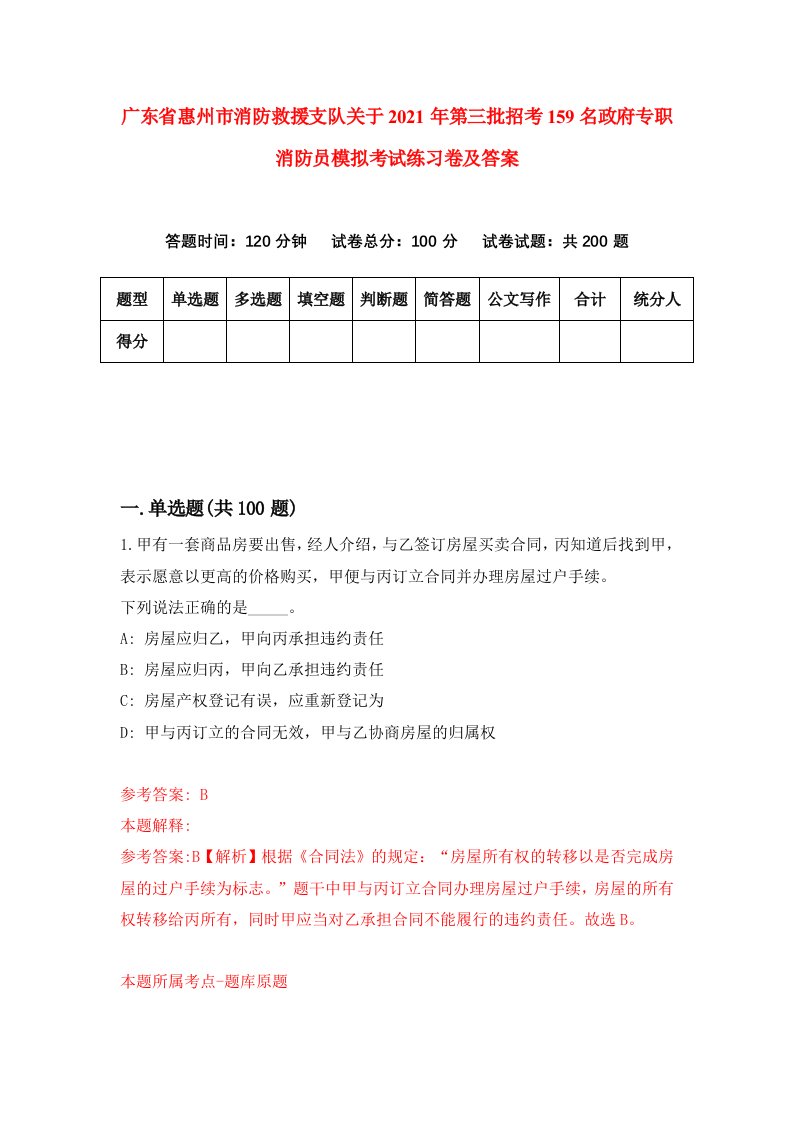 广东省惠州市消防救援支队关于2021年第三批招考159名政府专职消防员模拟考试练习卷及答案

答题时间：120分钟　试卷总分：100分　试卷试题：共200题

| 题型 | 单选题 | 多选题 | 填空题 | 判断题 | 简答题 | 公文写作 | 合计 | 统分人 |
|---|---|---|---|---|---|---|---|---|
| 得分 | | | | | | | | |

一.单选题(共100题)

1.甲有一套商品房要出售，经人介绍，与乙签订房屋买卖合同，丙知道后找到甲，表示愿意以更高的价格购买，甲便与丙订立合同并办理房屋过户手续。
下列说法正确的是_____。
A: 房屋应归乙，甲向丙承担违约责任
B: 房屋应归丙，甲向乙承担违约责任
C: 房屋产权登记有误，应重新登记为
D: 甲与丙订立的合同无效，甲与乙协商房屋的归属权

参考答案: B
本题解释:
参考答案:B【解析】根据《合同法》的规定：“房屋所有权的转移以是否完成房屋的过户手续为标志。”题干中甲与丙订立合同办理房屋过户手续，房屋的所有权转移给丙所有，同时甲应当对乙承担合同不能履行的违约责任。故选B。

本题所属考点-题库原题